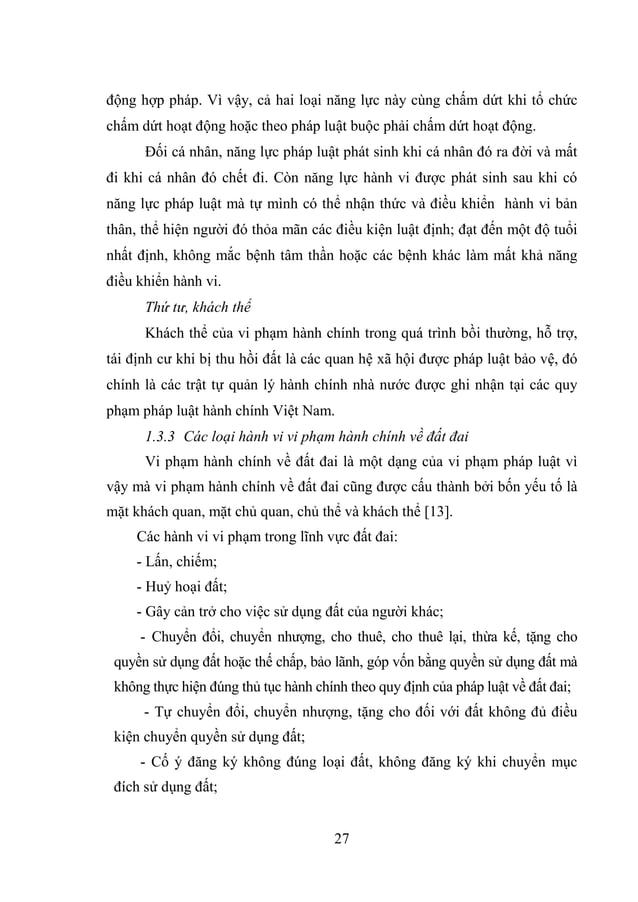 động hợp pháp. Vì vậy, cả hai loại năng lực này cùng chấm dứt khi tổ chức chấm dứt hoạt động hoặc theo pháp luật buộc phải chấm dứt hoạt động.

Đối cá nhân, năng lực pháp luật phát sinh khi cá nhân đó ra đời và mất đi khi cá nhân đó chết đi. Còn năng lực hành vi được phát sinh sau khi có năng lực pháp luật mà tự mình có thể nhận thức và điều khiển hành vi bản thân, thể hiện người đó thỏa mãn các điều kiện luật định; đạt đến một độ tuổi nhất định, không mắc bệnh tâm thần hoặc các bệnh khác làm mất khả năng điều khiển hành vi.

Thứ tư, khách thể

Khách thể của vi phạm hành chính trong quá trình bồi thường, hỗ trợ, tái định cư khi bị thu hồi đất là các quan hệ xã hội được pháp luật bảo vệ, đó chính là các trật tự quản lý hành chính nhà nước được ghi nhận tại các quy phạm pháp luật hành chính Việt Nam.

1.3.3 Các loại hành vi vi phạm hành chính về đất đai

Vi phạm hành chính về đất đai là một dạng của vi phạm pháp luật vì vậy mà vi phạm hành chính về đất đai cũng được cấu thành bởi bốn yếu tố là mặt khách quan, mặt chủ quan, chủ thể và khách thể [13].

Các hành vi vi phạm trong lĩnh vực đất đai:

- Lấn, chiếm;

- Huỷ hoại đất;

- Gây cản trở cho việc sử dụng đất của người khác;

- Chuyển đổi, chuyển nhượng, cho thuê, cho thuê lại, thừa kế, tặng cho quyền sử dụng đất hoặc thế chấp, bảo lãnh, góp vốn bằng quyền sử dụng đất mà không thực hiện đúng thủ tục hành chính theo quy định của pháp luật về đất đai;

- Tự chuyển đổi, chuyển nhượng, tặng cho đối với đất không đủ điều kiện chuyển quyền sử dụng đất;

- Cố ý đăng ký không đúng loại đất, không đăng ký khi chuyển mục đích sử dụng đất;

27